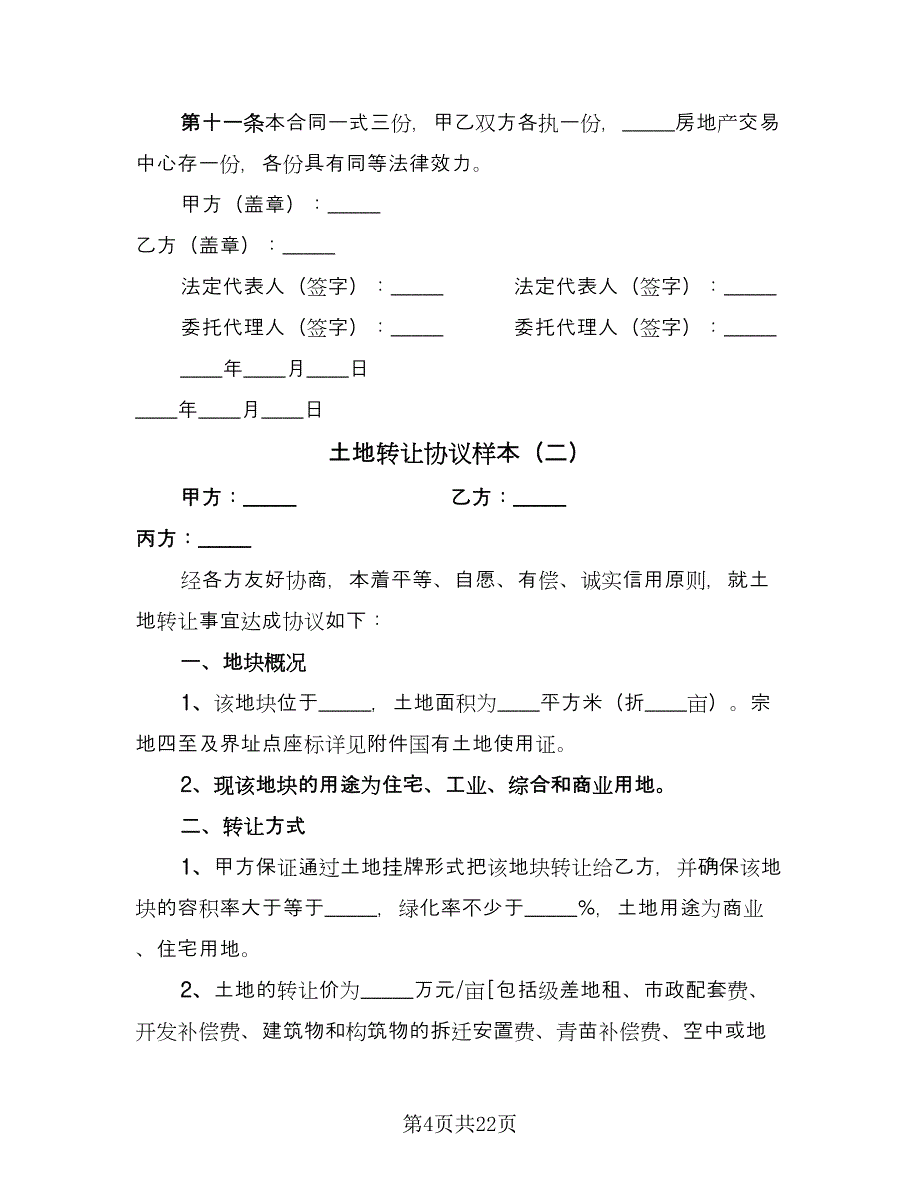 第十一条本合同一式三份，甲乙双方各执一份，_____房地产交易中心存一份，各份具有同等法律效力。

甲方（盖章）：_____

乙方（盖章）：_____

法定代表人（签字）：_____　　法定代表人（签字）：_____

委托代理人（签字）：_____　　委托代理人（签字）：_____

____年____月____日

____年____月____日

土地转让协议样本（二）

甲方：_____　　乙方：_____

丙方：_____

经各方友好协商，本着平等、自愿、有偿、诚实信用原则，就土地转让事宜达成协议如下：

一、地块概况

1、该地块位于_____，土地面积为____平方米（折____亩）。宗地四至及界址点座标详见附件国有土地使用证。

2、现该地块的用途为住宅、工业、综合和商业用地。

二、转让方式

1、甲方保证通过土地挂牌形式把该地块转让给乙方，并确保该地块的容积率大于等于_____，绿化率不少于_____%，土地用途为商业、住宅用地。

2、土地的转让价为_____万元/亩[包括级差地租、市政配套费、开发补偿费、建筑物和构筑物的拆迁安置费、青苗补偿费、空中或地

第4页共22页